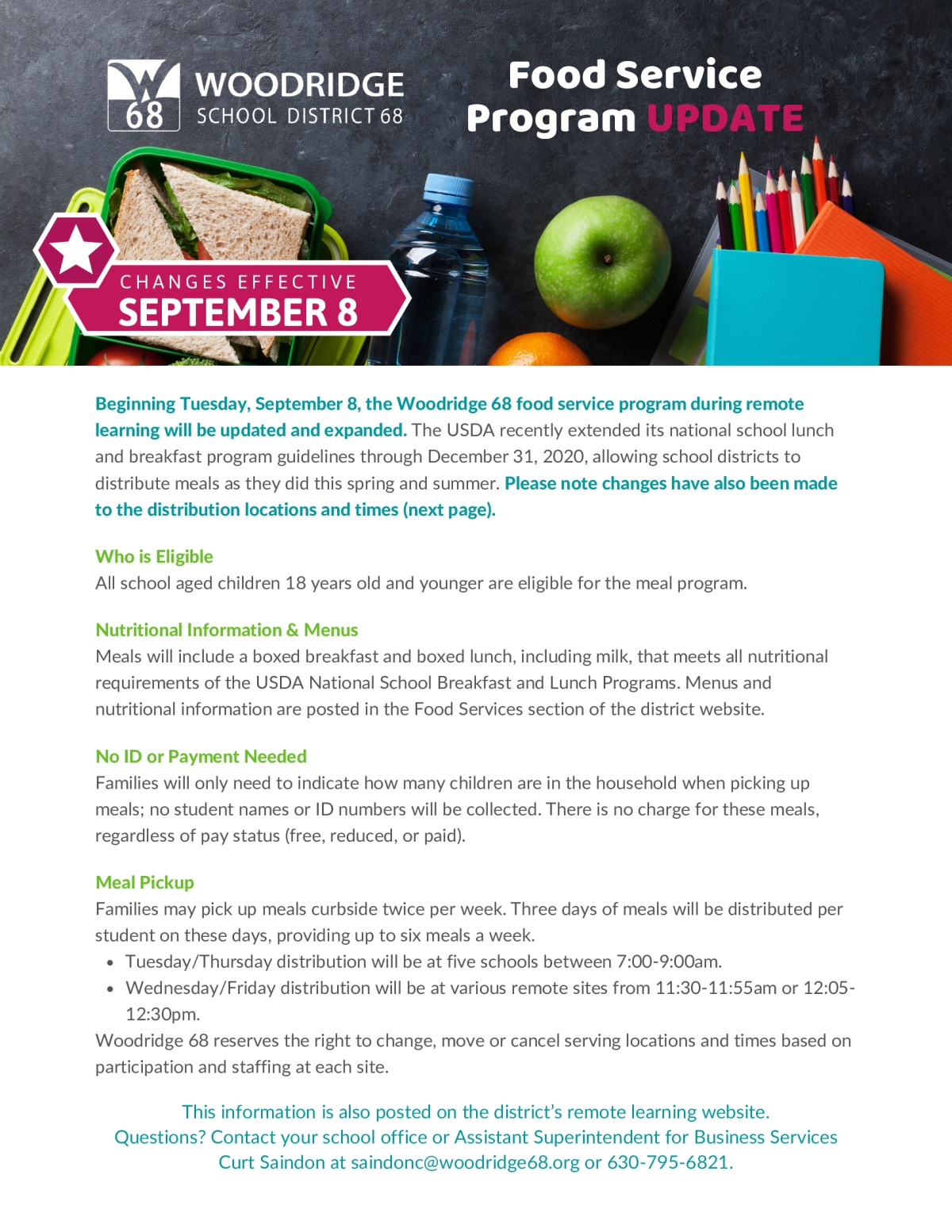 W 68 WOODRIDGE SCHOOL DISTRICT 68

Food Service Program UPDATE

CHANGES EFFECTIVE SEPTEMBER 8

Beginning Tuesday, September 8, the Woodridge 68 food service program during remote learning will be updated and expanded. The USDA recently extended its national school lunch and breakfast program guidelines through December 31, 2020, allowing school districts to distribute meals as they did this spring and summer. Please note changes have also been made to the distribution locations and times (next page).

Who is Eligible
All school aged children 18 years old and younger are eligible for the meal program.

Nutritional Information & Menus
Meals will include a boxed breakfast and boxed lunch, including milk, that meets all nutritional requirements of the USDA National School Breakfast and Lunch Programs. Menus and nutritional information are posted in the Food Services section of the district website.

No ID or Payment Needed
Families will only need to indicate how many children are in the household when picking up meals; no student names or ID numbers will be collected. There is no charge for these meals, regardless of pay status (free, reduced, or paid).

Meal Pickup
Families may pick up meals curbside twice per week. Three days of meals will be distributed per student on these days, providing up to six meals a week.
• Tuesday/Thursday distribution will be at five schools between 7:00-9:00am.
• Wednesday/Friday distribution will be at various remote sites from 11:30-11:55am or 12:05-12:30pm.
Woodridge 68 reserves the right to change, move or cancel serving locations and times based on participation and staffing at each site.

This information is also posted on the district's remote learning website.
Questions? Contact your school office or Assistant Superintendent for Business Services Curt Saindon at saindonc@woodridge68.org or 630-795-6821.